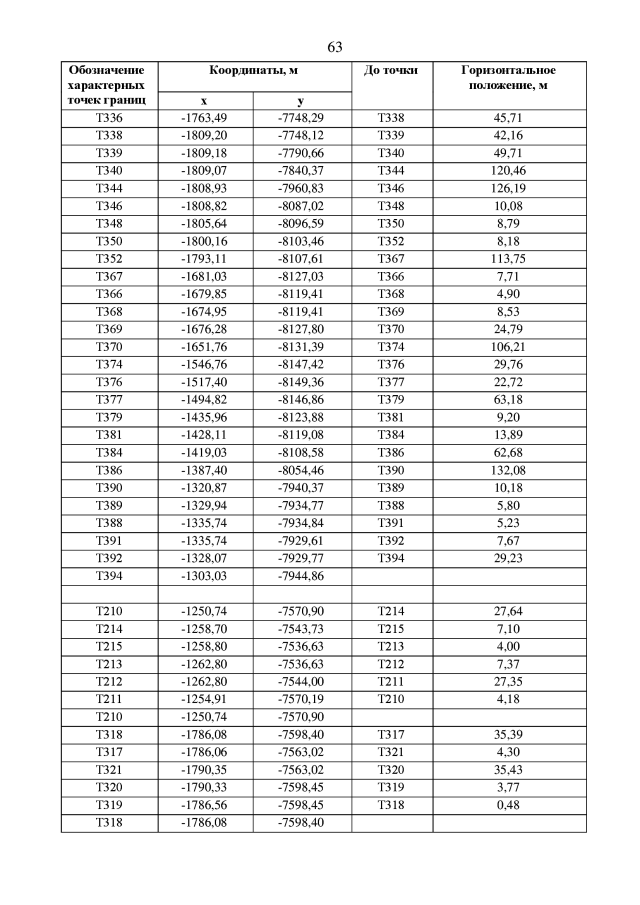 63

| Обозначение характерных точек границ | Координаты, м | | До точки | Горизонтальное положение, м |
|---|---|---|---|---|
| | x | y | | |
| Т336 | -1763,49 | -7748,29 | Т338 | 45,71 |
| Т338 | -1809,20 | -7748,12 | Т339 | 42,16 |
| Т339 | -1809,18 | -7790,66 | Т340 | 49,71 |
| Т340 | -1809,07 | -7840,37 | Т344 | 120,46 |
| Т344 | -1808,93 | -7960,83 | Т346 | 126,19 |
| Т346 | -1808,82 | -8087,02 | Т348 | 10,08 |
| Т348 | -1805,64 | -8096,59 | Т350 | 8,79 |
| Т350 | -1800,16 | -8103,46 | Т352 | 8,18 |
| Т352 | -1793,11 | -8107,61 | Т367 | 113,75 |
| Т367 | -1681,03 | -8127,03 | Т366 | 7,71 |
| Т366 | -1679,85 | -8119,41 | Т368 | 4,90 |
| Т368 | -1674,95 | -8119,41 | Т369 | 8,53 |
| Т369 | -1676,28 | -8127,80 | Т370 | 24,79 |
| Т370 | -1651,76 | -8131,39 | Т374 | 106,21 |
| Т374 | -1546,76 | -8147,42 | Т376 | 29,76 |
| Т376 | -1517,40 | -8149,36 | Т377 | 22,72 |
| Т377 | -1494,82 | -8146,86 | Т379 | 63,18 |
| Т379 | -1435,96 | -8123,88 | Т381 | 9,20 |
| Т381 | -1428,11 | -8119,08 | Т384 | 13,89 |
| Т384 | -1419,03 | -8108,58 | Т386 | 62,68 |
| Т386 | -1387,40 | -8054,46 | Т390 | 132,08 |
| Т390 | -1320,87 | -7940,37 | Т389 | 10,18 |
| Т389 | -1329,94 | -7934,77 | Т388 | 5,80 |
| Т388 | -1335,74 | -7934,84 | Т391 | 5,23 |
| Т391 | -1335,74 | -7929,61 | Т392 | 7,67 |
| Т392 | -1328,07 | -7929,77 | Т394 | 29,23 |
| Т394 | -1303,03 | -7944,86 | | |
| | | | | |
| Т210 | -1250,74 | -7570,90 | Т214 | 27,64 |
| Т214 | -1258,70 | -7543,73 | Т215 | 7,10 |
| Т215 | -1258,80 | -7536,63 | Т213 | 4,00 |
| Т213 | -1262,80 | -7536,63 | Т212 | 7,37 |
| Т212 | -1262,80 | -7544,00 | Т211 | 27,35 |
| Т211 | -1254,91 | -7570,19 | Т210 | 4,18 |
| Т210 | -1250,74 | -7570,90 | | |
| Т318 | -1786,08 | -7598,40 | Т317 | 35,39 |
| Т317 | -1786,06 | -7563,02 | Т321 | 4,30 |
| Т321 | -1790,35 | -7563,02 | Т320 | 35,43 |
| Т320 | -1790,33 | -7598,45 | Т319 | 3,77 |
| Т319 | -1786,56 | -7598,45 | Т318 | 0,48 |
| Т318 | -1786,08 | -7598,40 | | |